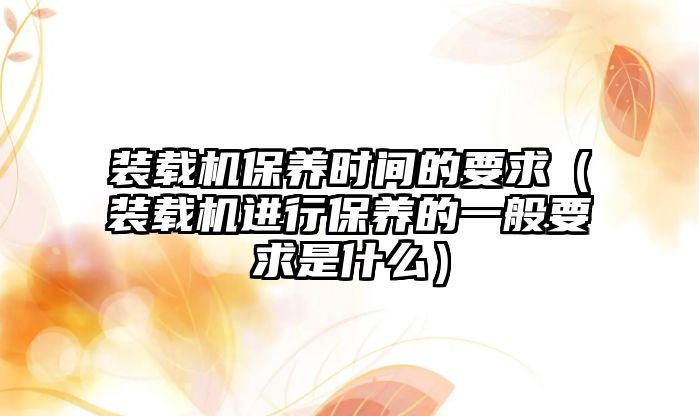 装载机保养时间的要求（装载机进行保养的一般要求是什么）